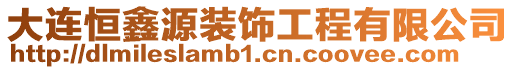 大连恒鑫源装饰工程有限公司
http://dlmileslamb1.cn.coovee.com